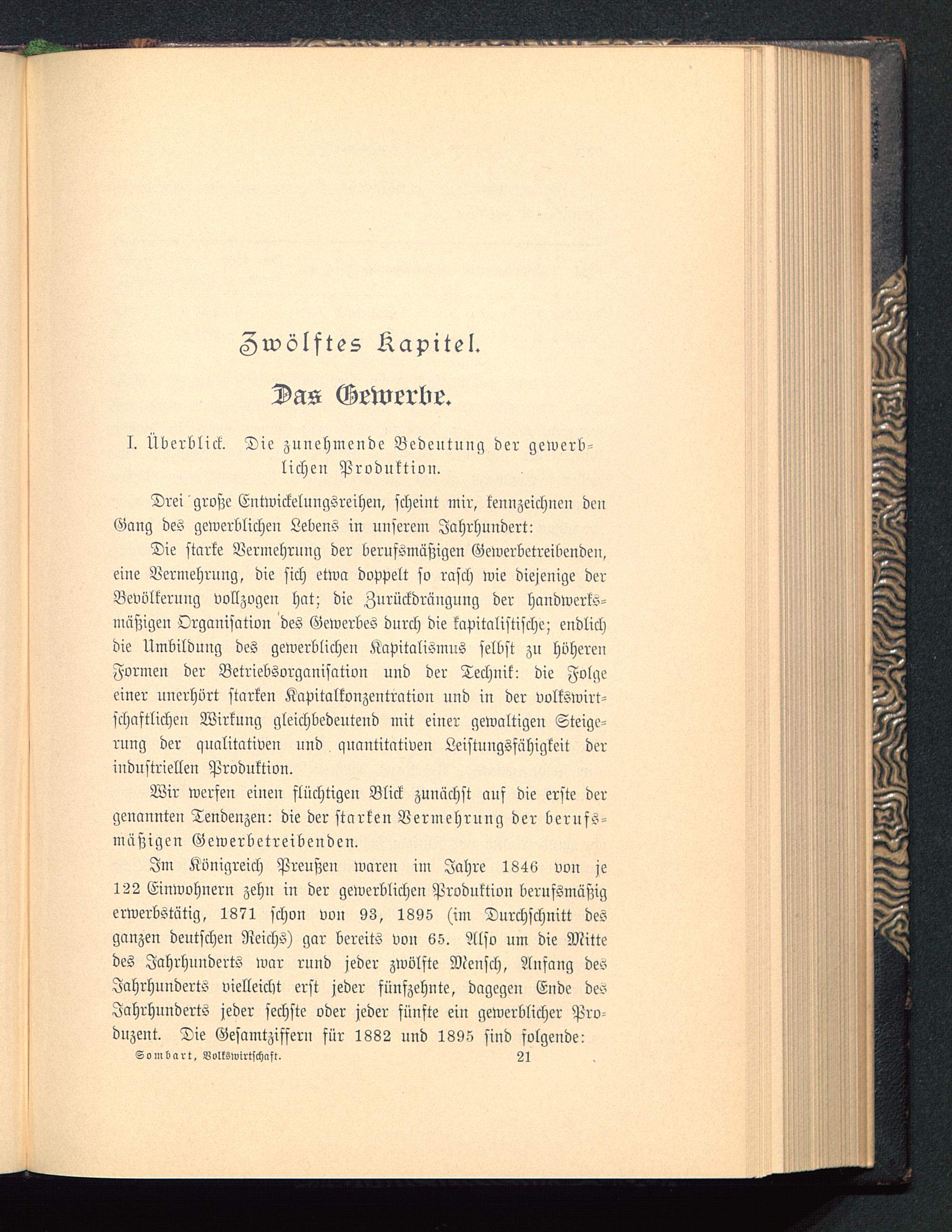 Zwölftes Kapitel.

Das Gewerbe.

I. Überblick. Die zunehmende Bedeutung der gewerblichen Produktion.

Drei große Entwickelungsreihen, scheint mir, kennzeichnen den Gang des gewerblichen Lebens in unserem Jahrhundert:

Die starke Vermehrung der berufsmäßigen Gewerbetreibenden, eine Vermehrung, die sich etwa doppelt so rasch wie diejenige der Bevölkerung vollzogen hat; die Zurückdrängung der handwerksmäßigen Organisation des Gewerbes durch die kapitalistische; endlich die Umbildung des gewerblichen Kapitalismus selbst zu höheren Formen der Betriebsorganisation und der Technik: die Folge einer unerhört starken Kapitalkonzentration und in der volkswirtschaftlichen Wirkung gleichbedeutend mit einer gewaltigen Steigerung der qualitativen und quantitativen Leistungsfähigkeit der industriellen Produktion.

Wir werfen einen flüchtigen Blick zunächst auf die erste der genannten Tendenzen: die der starken Vermehrung der berufsmäßigen Gewerbetreibenden.

Im Königreich Preußen waren im Jahre 1846 von je 122 Einwohnern zehn in der gewerblichen Produktion berufsmäßig erwerbstätig, 1871 schon von 93, 1895 (im Durchschnitt des ganzen deutschen Reichs) gar bereits von 65. Also um die Mitte des Jahrhunderts war rund jeder zwölfte Mensch, Anfang des Jahrhunderts vielleicht erst jeder fünfzehnte, dagegen Ende des Jahrhunderts jeder sechste oder jeder fünfte ein gewerblicher Produzent. Die Gesamtziffern für 1882 und 1895 sind folgende:

Sombart, Volkswirtschaft. 21